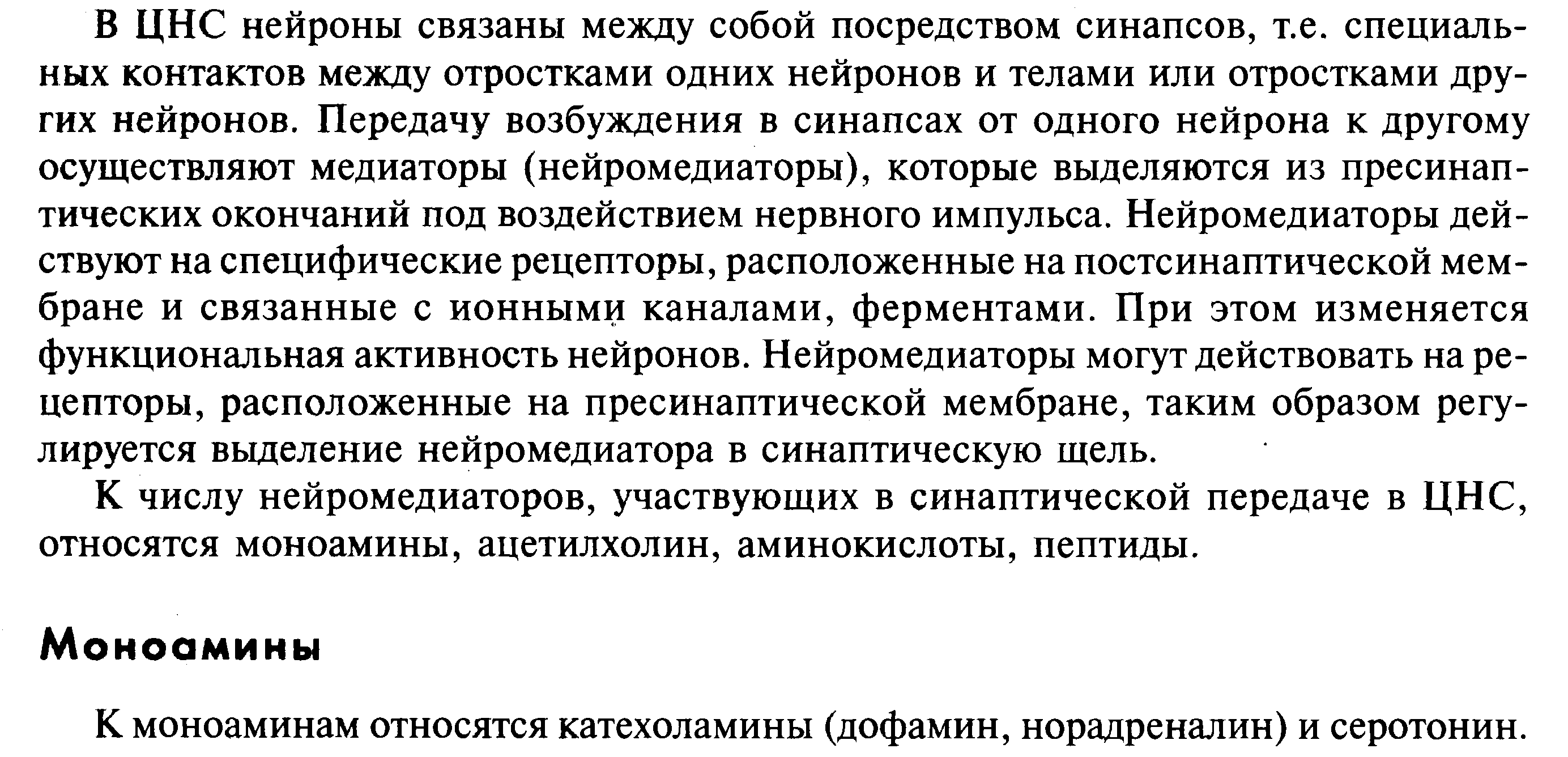 В ЦНС нейроны связаны между собой посредством синапсов, т.е. специальных контактов между отростками одних нейронов и телами или отростками других нейронов. Передачу возбуждения в синапсах от одного нейрона к другому осуществляют медиаторы (нейромедиаторы), которые выделяются из пресинаптических окончаний под воздействием нервного импульса. Нейромедиаторы действуют на специфические рецепторы, расположенные на постсинаптической мембране и связанные с ионными каналами, ферментами. При этом изменяется функциональная активность нейронов. Нейромедиаторы могут действовать на рецепторы, расположенные на пресинаптической мембране, таким образом регулируется выделение нейромедиатора в синаптическую щель.

К числу нейромедиаторов, участвующих в синаптической передаче в ЦНС, относятся моноамины, ацетилхолин, аминокислоты, пептиды.

Моноамины

К моноаминам относятся катехоламины (дофамин, норадреналин) и серотонин.